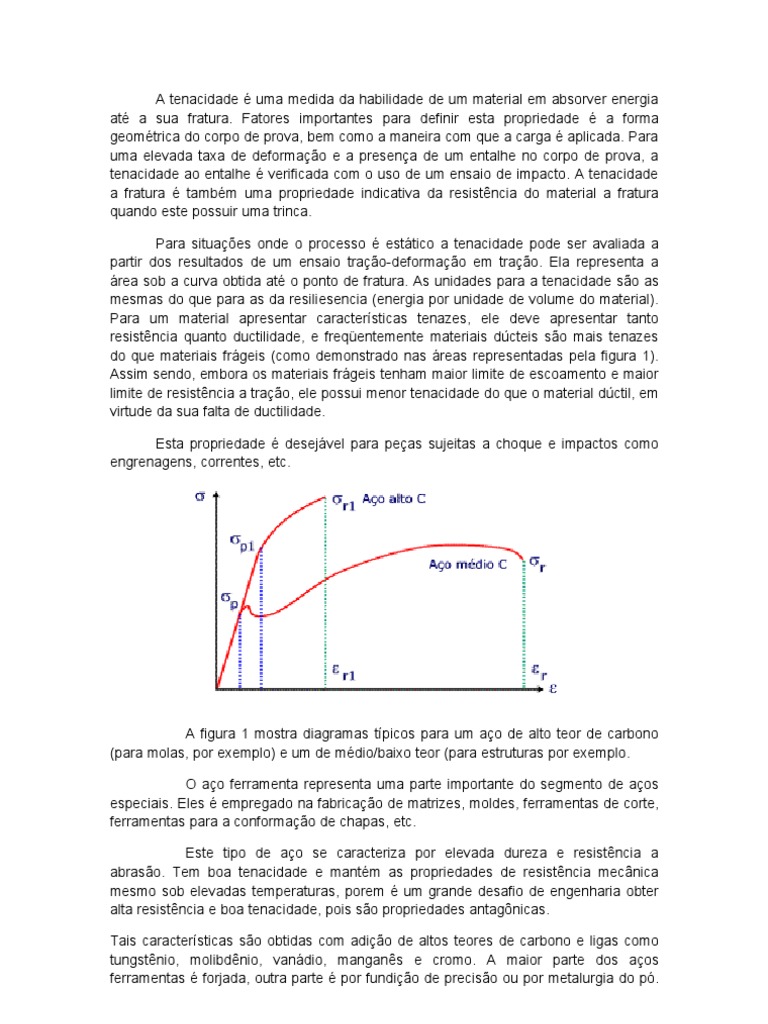 A tenacidade é uma medida da habilidade de um material em absorver energia até a sua fratura. Fatores importantes para definir esta propriedade é a forma geométrica do corpo de prova, bem como a maneira com que a carga é aplicada. Para uma elevada taxa de deformação e a presença de um entalhe no corpo de prova, a tenacidade ao entalhe é verificada com o uso de um ensaio de impacto. A tenacidade a fratura é também uma propriedade indicativa da resistência do material a fratura quando este possuir uma trinca.

Para situações onde o processo é estático a tenacidade pode ser avaliada a partir dos resultados de um ensaio tração-deformação em tração. Ela representa a área sob a curva obtida até o ponto de fratura. As unidades para a tenacidade são as mesmas do que para as da resiliesencia (energia por unidade de volume do material). Para um material apresentar características tenazes, ele deve apresentar tanto resistência quanto ductilidade, e freqüentemente materiais dúcteis são mais tenazes do que materiais frágeis (como demonstrado nas áreas representadas pela figura 1). Assim sendo, embora os materiais frágeis tenham maior limite de escoamento e maior limite de resistência a tração, ele possui menor tenacidade do que o material dúctil, em virtude da sua falta de ductilidade.

Esta propriedade é desejável para peças sujeitas a choque e impactos como engrenagens, correntes, etc.

$\sigma$ $\sigma_{r1}$ Aço alto C $\sigma_{p1}$ Aço médio C $\sigma_r$ $\sigma_p$ $\varepsilon_{r1}$ $\varepsilon_r$ $\varepsilon$

A figura 1 mostra diagramas típicos para um aço de alto teor de carbono (para molas, por exemplo) e um de médio/baixo teor (para estruturas por exemplo.

O aço ferramenta representa uma parte importante do segmento de aços especiais. Eles é empregado na fabricação de matrizes, moldes, ferramentas de corte, ferramentas para a conformação de chapas, etc.

Este tipo de aço se caracteriza por elevada dureza e resistência a abrasão. Tem boa tenacidade e mantém as propriedades de resistência mecânica mesmo sob elevadas temperaturas, porem é um grande desafio de engenharia obter alta resistência e boa tenacidade, pois são propriedades antagônicas.

Tais características são obtidas com adição de altos teores de carbono e ligas como tungstênio, molibdênio, vanádio, manganês e cromo. A maior parte dos aços ferramentas é forjada, outra parte é por fundição de precisão ou por metalurgia do pó.